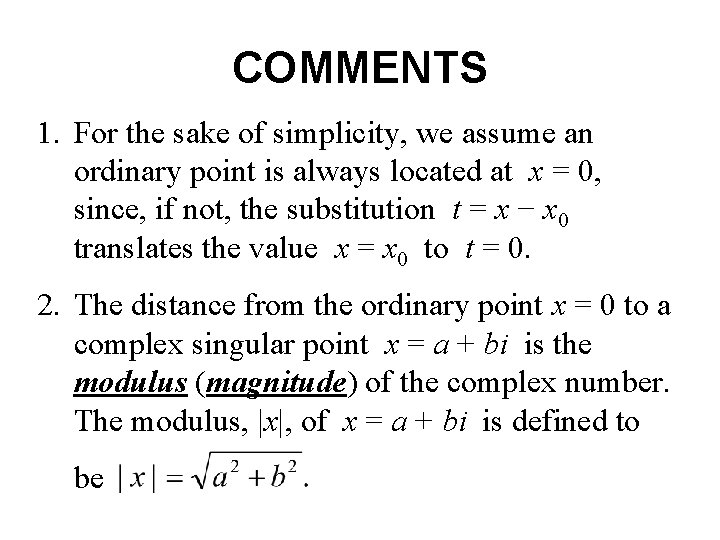 COMMENTS

1. For the sake of simplicity, we assume an ordinary point is always located at $x = 0$, since, if not, the substitution $t = x - x_0$ translates the value $x = x_0$ to $t = 0$.

2. The distance from the ordinary point $x = 0$ to a complex singular point $x = a + bi$ is the modulus (magnitude) of the complex number. The modulus, $|x|$, of $x = a + bi$ is defined to be $|x| = \sqrt{a^2 + b^2}$.